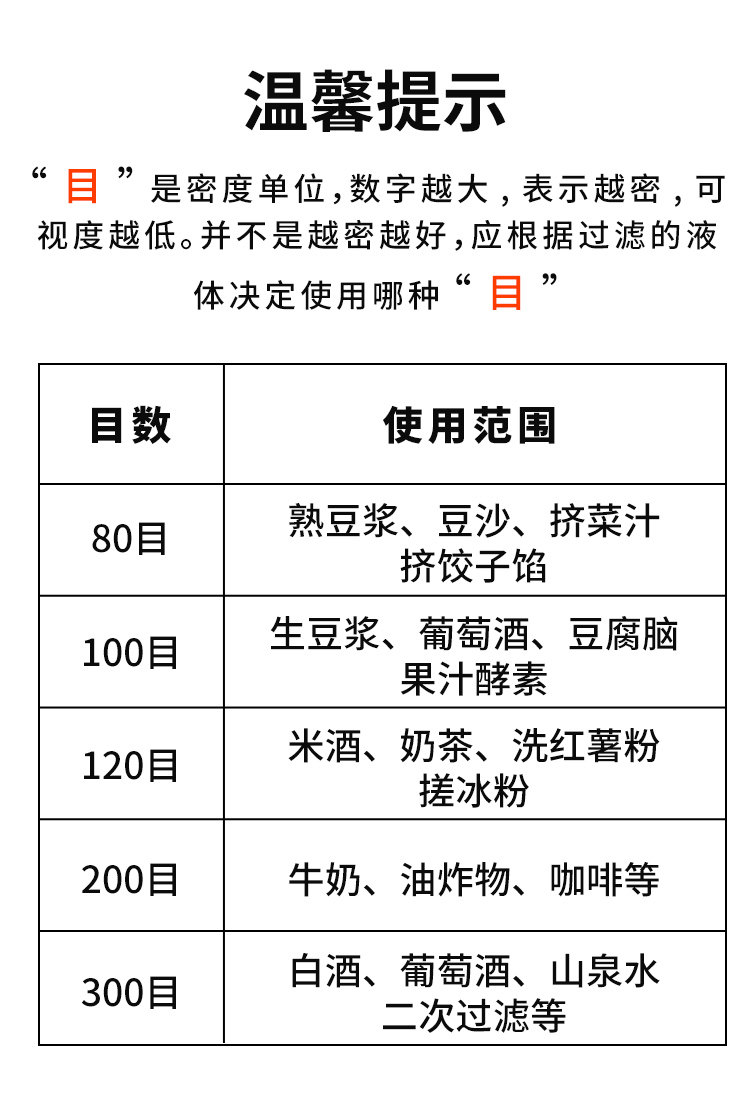 温馨提示

“目”是密度单位，数字越大，表示越密，可视度越低。并不是越密越好，应根据过滤的液体决定使用哪种“目”

| 目数 | 使用范围 |
|---|---|
| 80目 | 熟豆浆、豆沙、挤菜汁 挤饺子馅 |
| 100目 | 生豆浆、葡萄酒、豆腐脑 果汁酵素 |
| 120目 | 米酒、奶茶、洗红薯粉 搓冰粉 |
| 200目 | 牛奶、油炸物、咖啡等 |
| 300目 | 白酒、葡萄酒、山泉水 二次过滤等 |